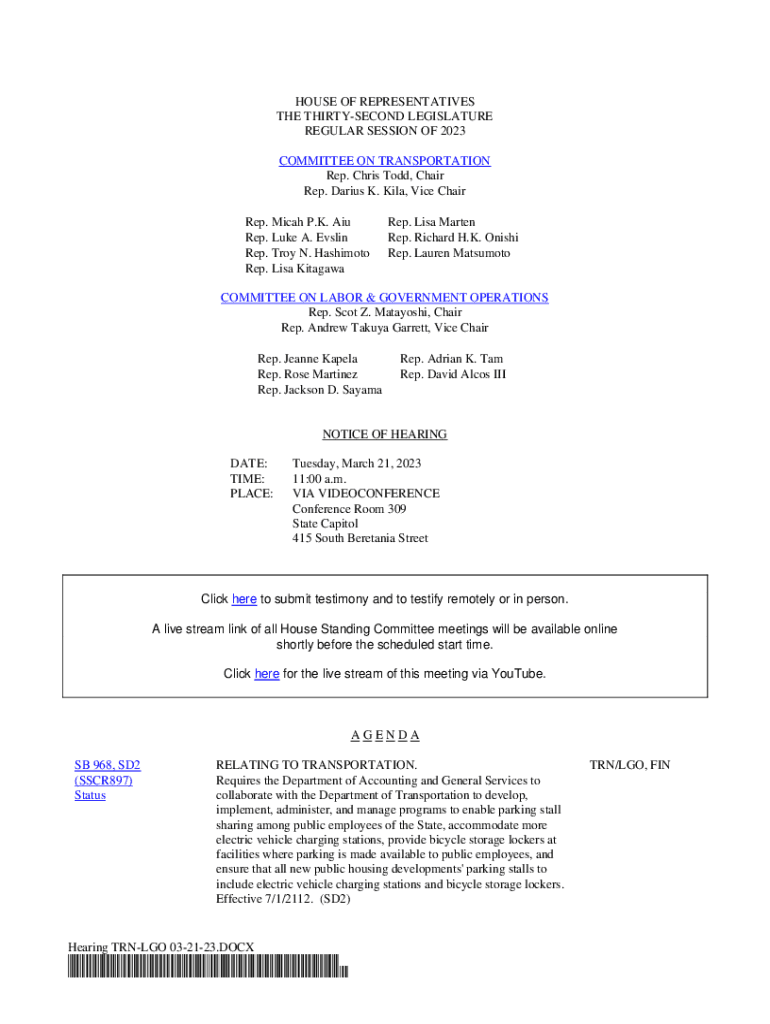 HOUSE OF REPRESENTATIVES
THE THIRTY-SECOND LEGISLATURE
REGULAR SESSION OF 2023

COMMITTEE ON TRANSPORTATION
Rep. Chris Todd, Chair
Rep. Darius K. Kila, Vice Chair

Rep. Micah P.K. Aiu
Rep. Luke A. Evslin
Rep. Troy N. Hashimoto
Rep. Lisa Kitagawa

Rep. Lisa Marten
Rep. Richard H.K. Onishi
Rep. Lauren Matsumoto

COMMITTEE ON LABOR & GOVERNMENT OPERATIONS
Rep. Scot Z. Matayoshi, Chair
Rep. Andrew Takuya Garrett, Vice Chair

Rep. Jeanne Kapela
Rep. Rose Martinez
Rep. Jackson D. Sayama

Rep. Adrian K. Tam
Rep. David Alcos III

NOTICE OF HEARING

DATE: Tuesday, March 21, 2023
TIME: 11:00 a.m.
PLACE: VIA VIDEOCONFERENCE
Conference Room 309
State Capitol
415 South Beretania Street

Click here to submit testimony and to testify remotely or in person.

A live stream link of all House Standing Committee meetings will be available online shortly before the scheduled start time.

Click here for the live stream of this meeting via YouTube.

A G E N D A

SB 968, SD2
(SSCR897)
Status

RELATING TO TRANSPORTATION.
Requires the Department of Accounting and General Services to collaborate with the Department of Transportation to develop, implement, administer, and manage programs to enable parking stall sharing among public employees of the State, accommodate more electric vehicle charging stations, provide bicycle storage lockers at facilities where parking is made available to public employees, and ensure that all new public housing developments' parking stalls to include electric vehicle charging stations and bicycle storage lockers. Effective 7/1/2112. (SD2)

TRN/LGO, FIN

Hearing TRN-LGO 03-21-23.DOCX